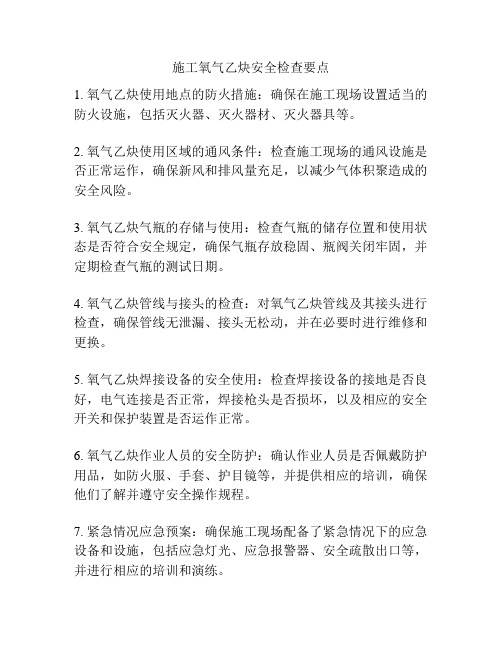 施工氧气乙炔安全检查要点

1. 氧气乙炔使用地点的防火措施：确保在施工现场设置适当的防火设施，包括灭火器、灭火器材、灭火器具等。

2. 氧气乙炔使用区域的通风条件：检查施工现场的通风设施是否正常运作，确保新风和排风量充足，以减少气体积聚造成的安全风险。

3. 氧气乙炔气瓶的存储与使用：检查气瓶的储存位置和使用状态是否符合安全规定，确保气瓶存放稳固、瓶阀关闭牢固，并定期检查气瓶的测试日期。

4. 氧气乙炔管线与接头的检查：对氧气乙炔管线及其接头进行检查，确保管线无泄漏、接头无松动，并在必要时进行维修和更换。

5. 氧气乙炔焊接设备的安全使用：检查焊接设备的接地是否良好，电气连接是否正常，焊接枪头是否损坏，以及相应的安全开关和保护装置是否运作正常。

6. 氧气乙炔作业人员的安全防护：确认作业人员是否佩戴防护用品，如防火服、手套、护目镜等，并提供相应的培训，确保他们了解并遵守安全操作规程。

7. 紧急情况应急预案：确保施工现场配备了紧急情况下的应急设备和设施，包括应急灯光、应急报警器、安全疏散出口等，并进行相应的培训和演练。